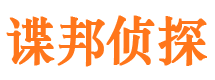 谍邦侦探